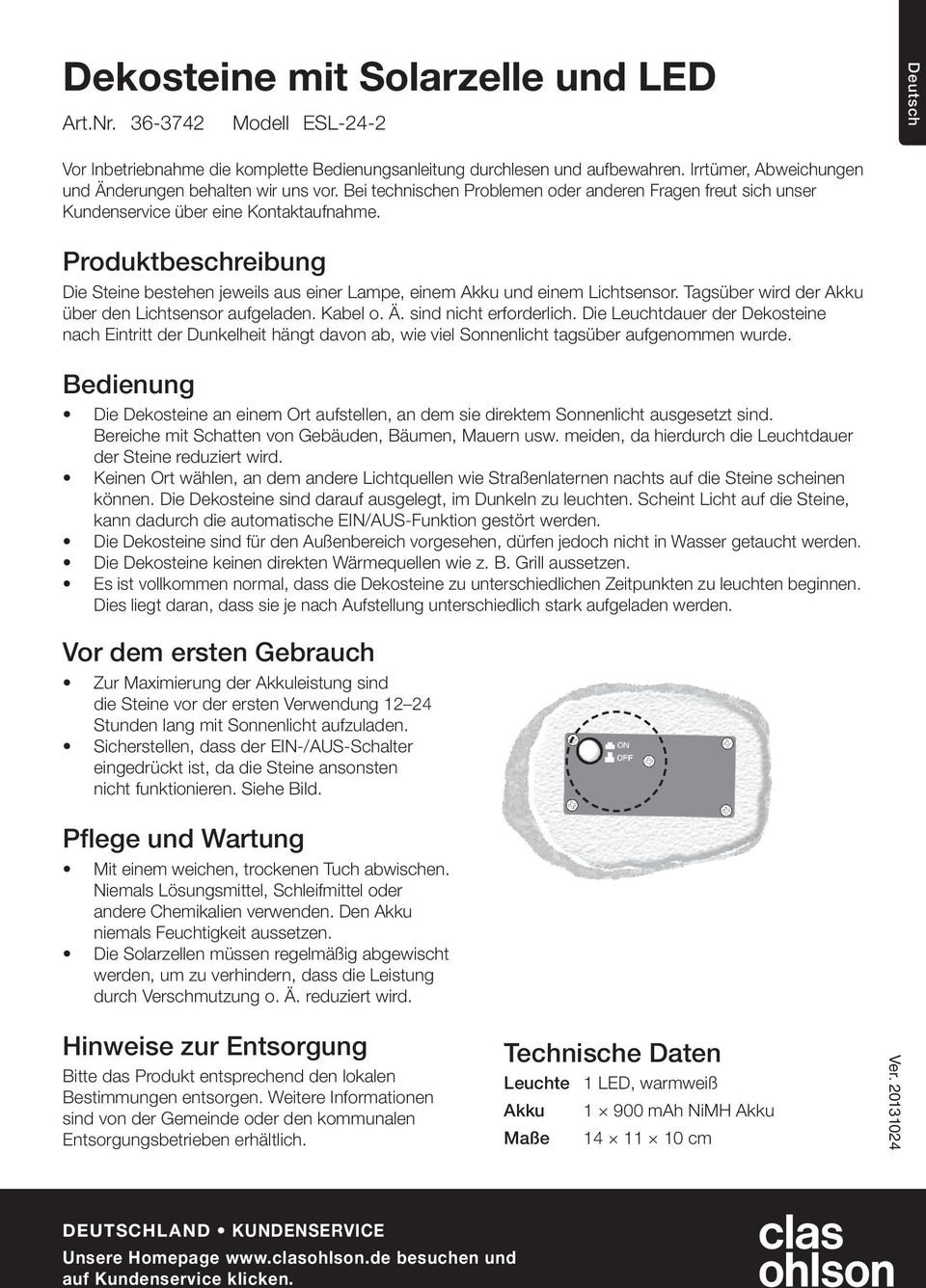 Deutsch

Dekosteine mit Solarzelle und LED

Art.Nr. 36-3742 Modell ESL-24-2

Vor Inbetriebnahme die komplette Bedienungsanleitung durchlesen und aufbewahren. Irrtümer, Abweichungen und Änderungen behalten wir uns vor. Bei technischen Problemen oder anderen Fragen freut sich unser Kundenservice über eine Kontaktaufnahme.

Produktbeschreibung

Die Steine bestehen jeweils aus einer Lampe, einem Akku und einem Lichtsensor. Tagsüber wird der Akku über den Lichtsensor aufgeladen. Kabel o. Ä. sind nicht erforderlich. Die Leuchtdauer der Dekosteine nach Eintritt der Dunkelheit hängt davon ab, wie viel Sonnenlicht tagsüber aufgenommen wurde.

Bedienung

• Die Dekosteine an einem Ort aufstellen, an dem sie direktem Sonnenlicht ausgesetzt sind. Bereiche mit Schatten von Gebäuden, Bäumen, Mauern usw. meiden, da hierdurch die Leuchtdauer der Steine reduziert wird.
• Keinen Ort wählen, an dem andere Lichtquellen wie Straßenlaternen nachts auf die Steine scheinen können. Die Dekosteine sind darauf ausgelegt, im Dunkeln zu leuchten. Scheint Licht auf die Steine, kann dadurch die automatische EIN/AUS-Funktion gestört werden.
• Die Dekosteine sind für den Außenbereich vorgesehen, dürfen jedoch nicht in Wasser getaucht werden.
• Die Dekosteine keinen direkten Wärmequellen wie z. B. Grill aussetzen.
• Es ist vollkommen normal, dass die Dekosteine zu unterschiedlichen Zeitpunkten zu leuchten beginnen. Dies liegt daran, dass sie je nach Aufstellung unterschiedlich stark aufgeladen werden.

Vor dem ersten Gebrauch

• Zur Maximierung der Akkuleistung sind die Steine vor der ersten Verwendung 12–24 Stunden lang mit Sonnenlicht aufzuladen.
• Sicherstellen, dass der EIN-/AUS-Schalter eingedrückt ist, da die Steine ansonsten nicht funktionieren. Siehe Bild.

ON
OFF

Pflege und Wartung

• Mit einem weichen, trockenen Tuch abwischen. Niemals Lösungsmittel, Schleifmittel oder andere Chemikalien verwenden. Den Akku niemals Feuchtigkeit aussetzen.
• Die Solarzellen müssen regelmäßig abgewischt werden, um zu verhindern, dass die Leistung durch Verschmutzung o. Ä. reduziert wird.

Hinweise zur Entsorgung

Bitte das Produkt entsprechend den lokalen Bestimmungen entsorgen. Weitere Informationen sind von der Gemeinde oder den kommunalen Entsorgungsbetrieben erhältlich.

Technische Daten

| Leuchte | 1 LED, warmweiß |
|---|---|
| Akku | 1 × 900 mAh NiMH Akku |
| Maße | 14 × 11 × 10 cm |

Ver. 20131024

DEUTSCHLAND • KUNDENSERVICE

Unsere Homepage www.clasohlson.de besuchen und auf Kundenservice klicken.

clas ohlson